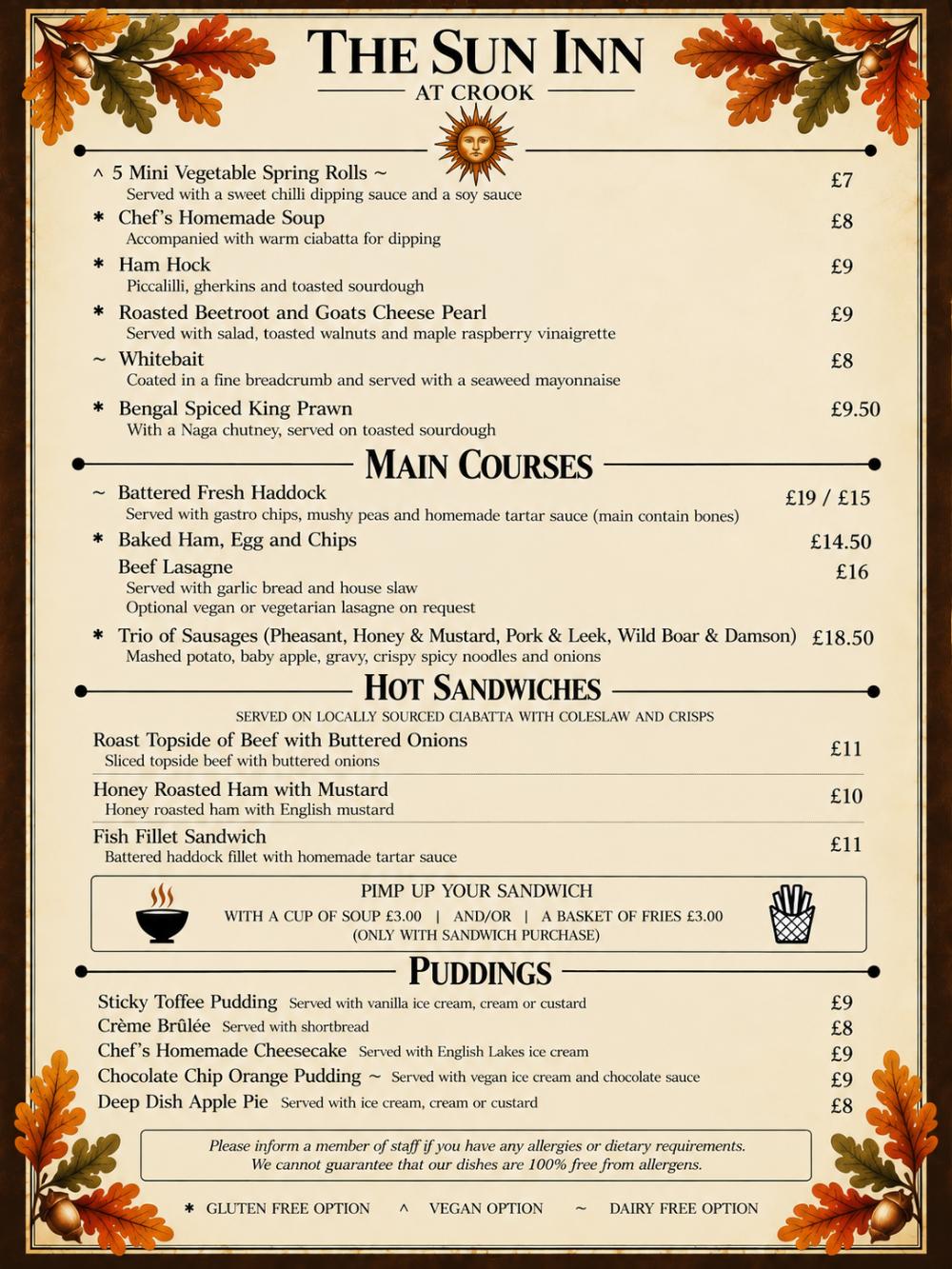 THE SUN INN
AT CROOK

^ 5 Mini Vegetable Spring Rolls ~ £7
Served with a sweet chilli dipping sauce and a soy sauce

* Chef's Homemade Soup £8
Accompanied with warm ciabatta for dipping

* Ham Hock £9
Piccalilli, gherkins and toasted sourdough

* Roasted Beetroot and Goats Cheese Pearl £9
Served with salad, toasted walnuts and maple raspberry vinaigrette

~ Whitebait £8
Coated in a fine breadcrumb and served with a seaweed mayonnaise

* Bengal Spiced King Prawn £9.50
With a Naga chutney, served on toasted sourdough

MAIN COURSES

~ Battered Fresh Haddock £19 / £15
Served with gastro chips, mushy peas and homemade tartar sauce (main contain bones)

* Baked Ham, Egg and Chips £14.50

Beef Lasagne £16
Served with garlic bread and house slaw
Optional vegan or vegetarian lasagne on request

* Trio of Sausages (Pheasant, Honey & Mustard, Pork & Leek, Wild Boar & Damson) £18.50
Mashed potato, baby apple, gravy, crispy spicy noodles and onions

HOT SANDWICHES

SERVED ON LOCALLY SOURCED CIABATTA WITH COLESLAW AND CRISPS

Roast Topside of Beef with Buttered Onions £11
Sliced topside beef with buttered onions

Honey Roasted Ham with Mustard £10
Honey roasted ham with English mustard

Fish Fillet Sandwich £11
Battered haddock fillet with homemade tartar sauce

PIMP UP YOUR SANDWICH
WITH A CUP OF SOUP £3.00 | AND/OR | A BASKET OF FRIES £3.00
(ONLY WITH SANDWICH PURCHASE)

PUDDINGS

Sticky Toffee Pudding Served with vanilla ice cream, cream or custard £9
Crème Brûlée Served with shortbread £8
Chef's Homemade Cheesecake Served with English Lakes ice cream £9
Chocolate Chip Orange Pudding ~ Served with vegan ice cream and chocolate sauce £9
Deep Dish Apple Pie Served with ice cream, cream or custard £8

Please inform a member of staff if you have any allergies or dietary requirements.
We cannot guarantee that our dishes are 100% free from allergens.

* GLUTEN FREE OPTION ^ VEGAN OPTION ~ DAIRY FREE OPTION